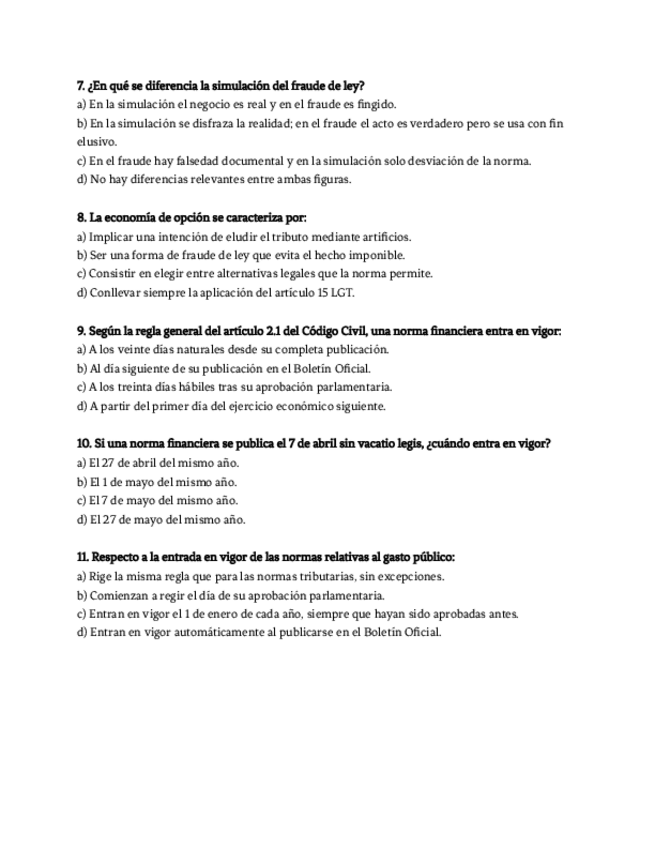 7. ¿En qué se diferencia la simulación del fraude de ley?
a) En la simulación el negocio es real y en el fraude es fingido.
b) En la simulación se disfraza la realidad; en el fraude el acto es verdadero pero se usa con fin elusivo.
c) En el fraude hay falsedad documental y en la simulación solo desviación de la norma.
d) No hay diferencias relevantes entre ambas figuras.

8. La economía de opción se caracteriza por:
a) Implicar una intención de eludir el tributo mediante artificios.
b) Ser una forma de fraude de ley que evita el hecho imponible.
c) Consistir en elegir entre alternativas legales que la norma permite.
d) Conllevar siempre la aplicación del artículo 15 LGT.

9. Según la regla general del artículo 2.1 del Código Civil, una norma financiera entra en vigor:
a) A los veinte días naturales desde su completa publicación.
b) Al día siguiente de su publicación en el Boletín Oficial.
c) A los treinta días hábiles tras su aprobación parlamentaria.
d) A partir del primer día del ejercicio económico siguiente.

10. Si una norma financiera se publica el 7 de abril sin vacatio legis, ¿cuándo entra en vigor?
a) El 27 de abril del mismo año.
b) El 1 de mayo del mismo año.
c) El 7 de mayo del mismo año.
d) El 27 de mayo del mismo año.

11. Respecto a la entrada en vigor de las normas relativas al gasto público:
a) Rige la misma regla que para las normas tributarias, sin excepciones.
b) Comienzan a regir el día de su aprobación parlamentaria.
c) Entran en vigor el 1 de enero de cada año, siempre que hayan sido aprobadas antes.
d) Entran en vigor automáticamente al publicarse en el Boletín Oficial.